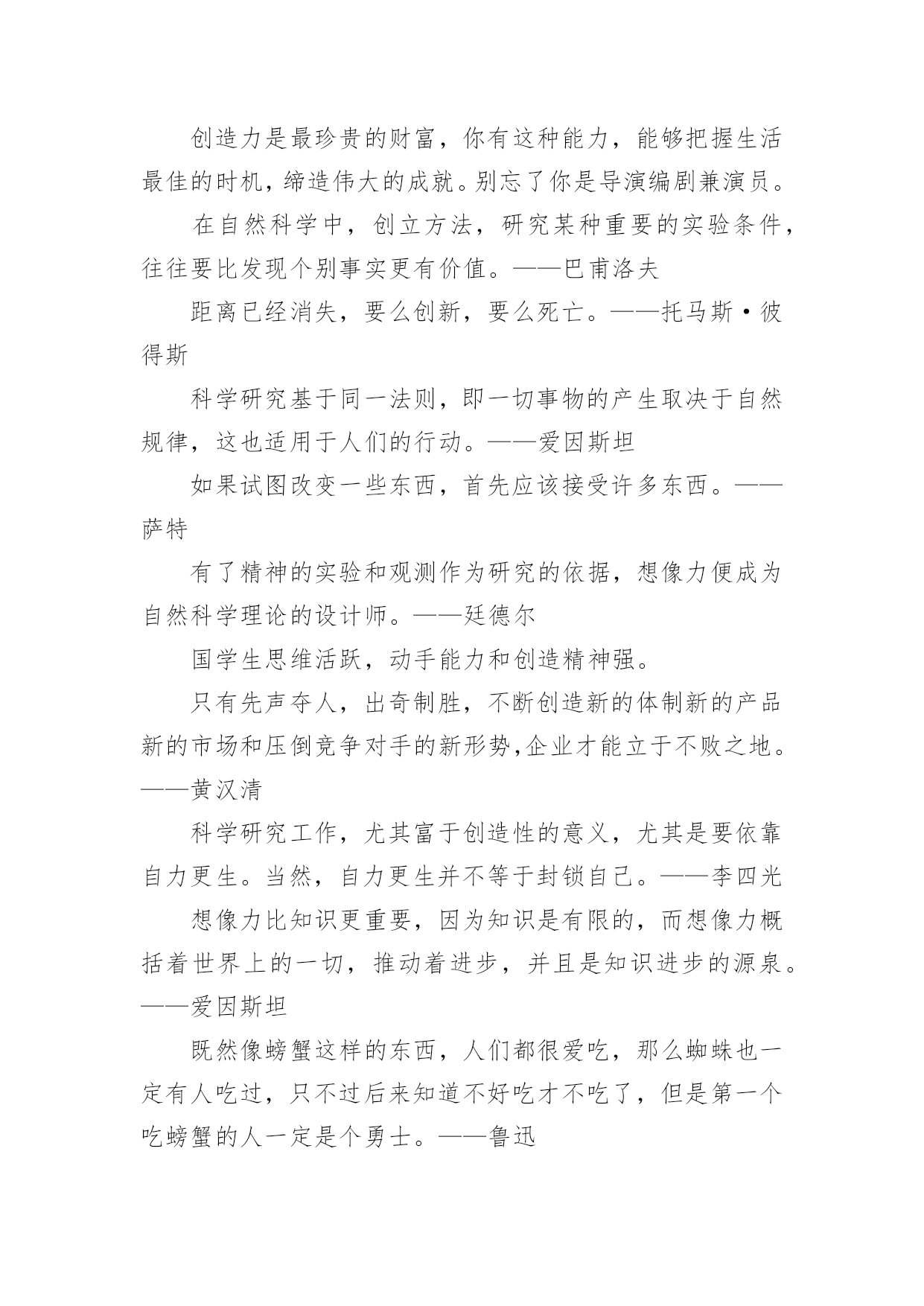 创造力是最珍贵的财富，你有这种能力，能够把握生活最佳的时机，缔造伟大的成就。别忘了你是导演编剧兼演员。

在自然科学中，创立方法，研究某种重要的实验条件，往往要比发现个别事实更有价值。——巴甫洛夫

距离已经消失，要么创新，要么死亡。——托马斯·彼得斯

科学研究基于同一法则，即一切事物的产生取决于自然规律，这也适用于人们的行动。——爱因斯坦

如果试图改变一些东西，首先应该接受许多东西。——萨特

有了精神的实验和观测作为研究的依据，想像力便成为自然科学理论的设计师。——廷德尔

国学生思维活跃，动手能力和创造精神强。

只有先声夺人，出奇制胜，不断创造新的体制新的产品新的市场和压倒竞争对手的新形势,企业才能立于不败之地。——黄汉清

科学研究工作，尤其富于创造性的意义，尤其是要依靠自力更生。当然，自力更生并不等于封锁自己。——李四光

想像力比知识更重要，因为知识是有限的，而想像力概括着世界上的一切，推动着进步，并且是知识进步的源泉。——爱因斯坦

既然像螃蟹这样的东西，人们都很爱吃，那么蜘蛛也一定有人吃过，只不过后来知道不好吃才不吃了，但是第一个吃螃蟹的人一定是个勇士。——鲁迅